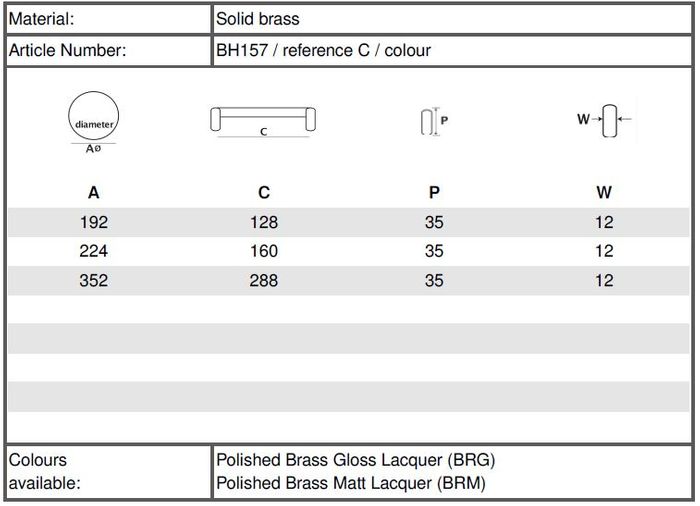 | Material: | Solid brass |
|---|---|
| Article Number: | BH157 / reference C / colour |

diameter
Aø

C

P

W

| A | C | P | W |
|---|---|---|---|
| 192 | 128 | 35 | 12 |
| 224 | 160 | 35 | 12 |
| 352 | 288 | 35 | 12 |

| Colours available: | Polished Brass Gloss Lacquer (BRG) Polished Brass Matt Lacquer (BRM) |
|---|---|